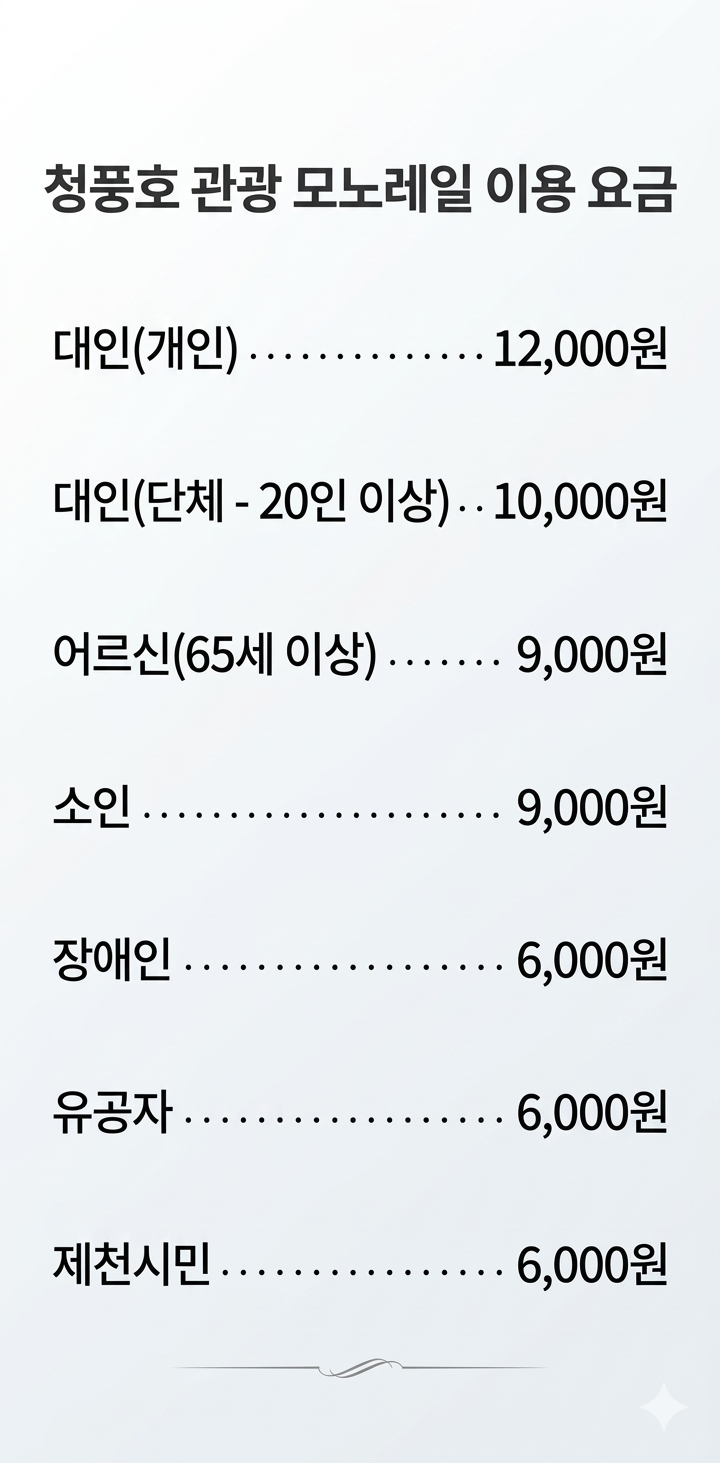 청풍호 관광 모노레일 이용 요금

대인(개인) 12,000원

대인(단체 - 20인 이상) 10,000원

어르신(65세 이상) 9,000원

소인 9,000원

장애인 6,000원

유공자 6,000원

제천시민 6,000원